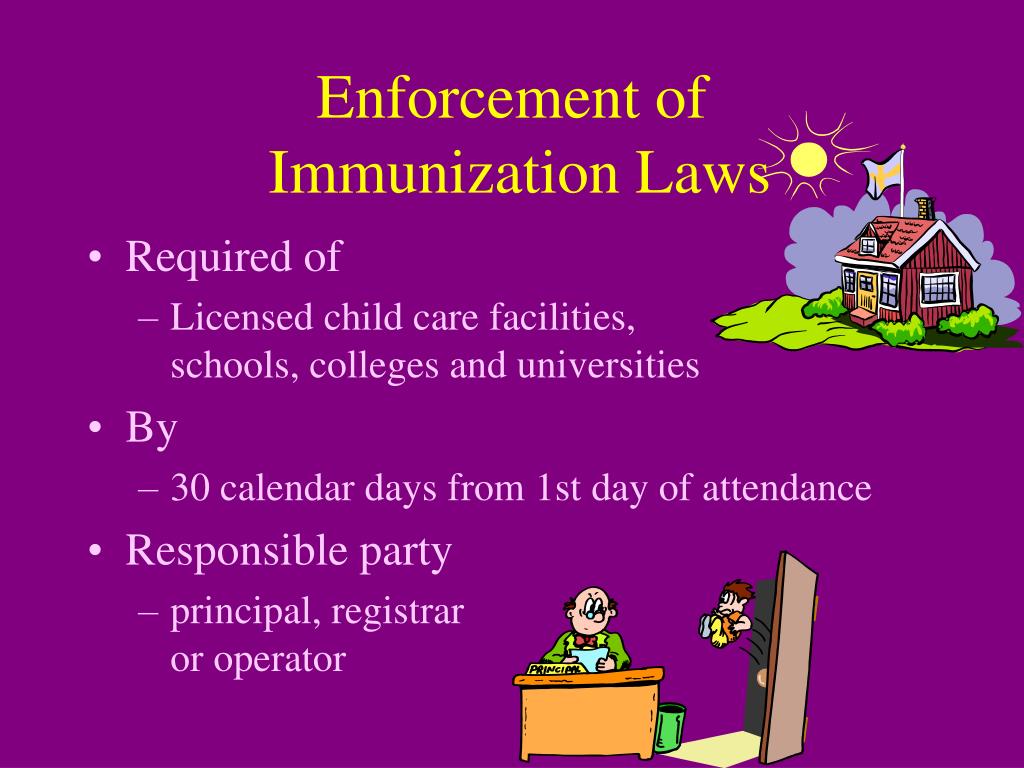 Enforcement of
Immunization Laws

• Required of
– Licensed child care facilities, schools, colleges and universities
• By
– 30 calendar days from 1st day of attendance
• Responsible party
– principal, registrar or operator

PRINCIPAL